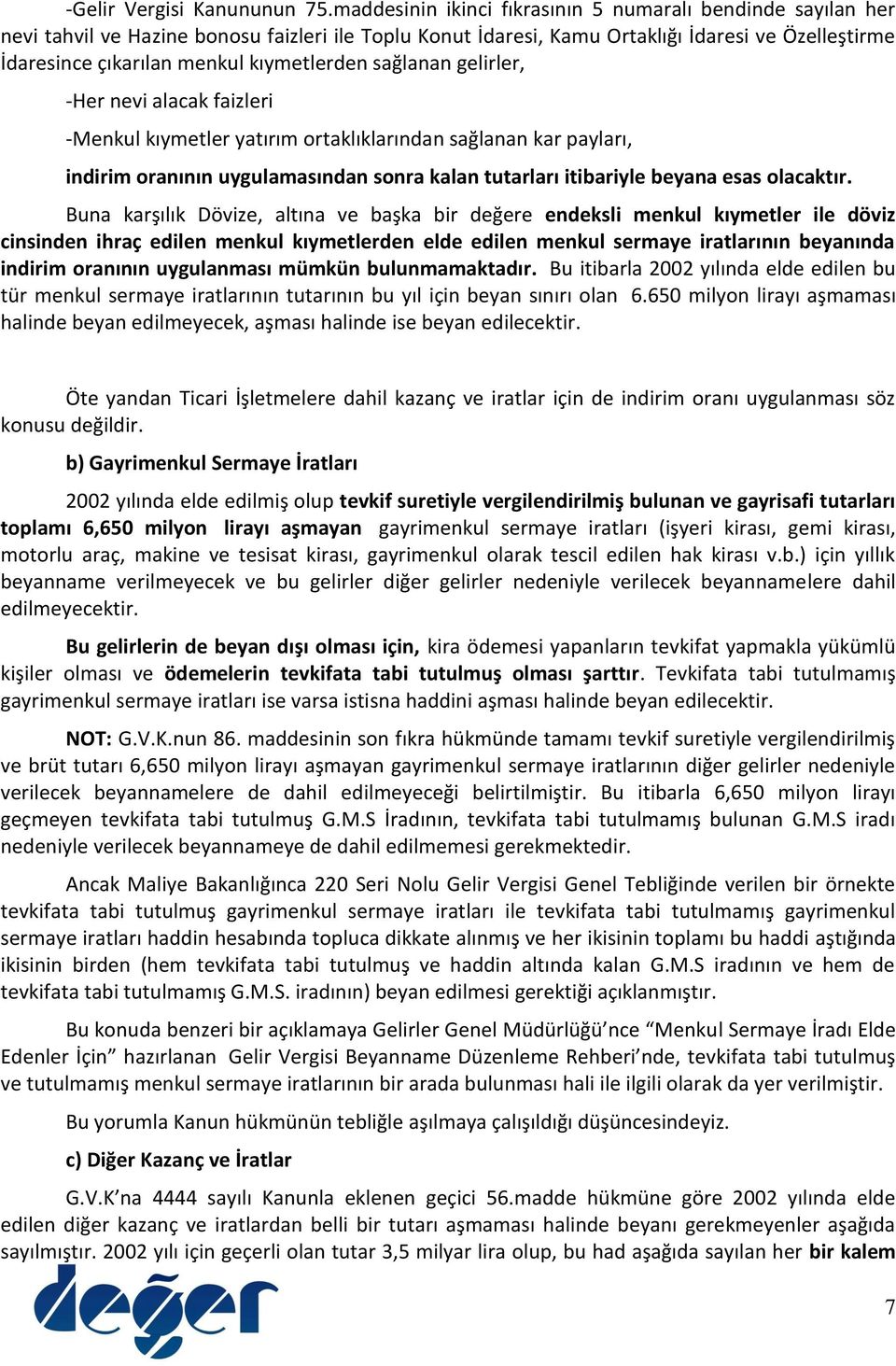 -Gelir Vergisi Kanununun 75.maddesinin ikinci fıkrasının 5 numaralı bendinde sayılan her nevi tahvil ve Hazine bonosu faizleri ile Toplu Konut İdaresi, Kamu Ortaklığı İdaresi ve Özelleştirme İdaresince çıkarılan menkul kıymetlerden sağlanan gelirler,

-Her nevi alacak faizleri

-Menkul kıymetler yatırım ortaklıklarından sağlanan kar payları,

indirim oranının uygulamasından sonra kalan tutarları itibariyle beyana esas olacaktır.

Buna karşılık Dövize, altına ve başka bir değere endeksli menkul kıymetler ile döviz cinsinden ihraç edilen menkul kıymetlerden elde edilen menkul sermaye iratlarının beyanında indirim oranının uygulanması mümkün bulunmamaktadır. Bu itibarla 2002 yılında elde edilen bu tür menkul sermaye iratlarının tutarının bu yıl için beyan sınırı olan 6.650 milyon lirayı aşmaması halinde beyan edilmeyecek, aşması halinde ise beyan edilecektir.

Öte yandan Ticari İşletmelere dahil kazanç ve iratlar için de indirim oranı uygulanması söz konusu değildir.

b) Gayrimenkul Sermaye İratları

2002 yılında elde edilmiş olup tevkif suretiyle vergilendirilmiş bulunan ve gayrisafi tutarları toplamı 6,650 milyon lirayı aşmayan gayrimenkul sermaye iratları (işyeri kirası, gemi kirası, motorlu araç, makine ve tesisat kirası, gayrimenkul olarak tescil edilen hak kirası v.b.) için yıllık beyanname verilmeyecek ve bu gelirler diğer gelirler nedeniyle verilecek beyannamelere dahil edilmeyecektir.

Bu gelirlerin de beyan dışı olması için, kira ödemesi yapanların tevkifat yapmakla yükümlü kişiler olması ve ödemelerin tevkifata tabi tutulmuş olması şarttır. Tevkifata tabi tutulmamış gayrimenkul sermaye iratları ise varsa istisna haddini aşması halinde beyan edilecektir.

NOT: G.V.K.nun 86. maddesinin son fıkra hükmünde tamamı tevkif suretiyle vergilendirilmiş ve brüt tutarı 6,650 milyon lirayı aşmayan gayrimenkul sermaye iratlarının diğer gelirler nedeniyle verilecek beyannamelere de dahil edilmeyeceği belirtilmiştir. Bu itibarla 6,650 milyon lirayı geçmeyen tevkifata tabi tutulmuş G.M.S İradının, tevkifata tabi tutulmamış bulunan G.M.S iradı nedeniyle verilecek beyannameye de dahil edilmemesi gerekmektedir.

Ancak Maliye Bakanlığınca 220 Seri Nolu Gelir Vergisi Genel Tebliğinde verilen bir örnekte tevkifata tabi tutulmuş gayrimenkul sermaye iratları ile tevkifata tabi tutulmamış gayrimenkul sermaye iratları haddin hesabında topluca dikkate alınmış ve her ikisinin toplamı bu haddi aştığında ikisinin birden (hem tevkifata tabi tutulmuş ve haddin altında kalan G.M.S iradının ve hem de tevkifata tabi tutulmamış G.M.S. iradının) beyan edilmesi gerektiği açıklanmıştır.

Bu konuda benzeri bir açıklamaya Gelirler Genel Müdürlüğü’nce “Menkul Sermaye İradı Elde Edenler İçin” hazırlanan Gelir Vergisi Beyanname Düzenleme Rehberi’nde, tevkifata tabi tutulmuş ve tutulmamış menkul sermaye iratlarının bir arada bulunması hali ile ilgili olarak da yer verilmiştir.

Bu yorumla Kanun hükmünün tebliğle aşılmaya çalışıldığı düşüncesindeyiz.

c) Diğer Kazanç ve İratlar

G.V.K’na 4444 sayılı Kanunla eklenen geçici 56.madde hükmüne göre 2002 yılında elde edilen diğer kazanç ve iratlardan belli bir tutarı aşmaması halinde beyanı gerekmeyenler aşağıda sayılmıştır. 2002 yılı için geçerli olan tutar 3,5 milyar lira olup, bu had aşağıda sayılan her bir kalem

değer

7